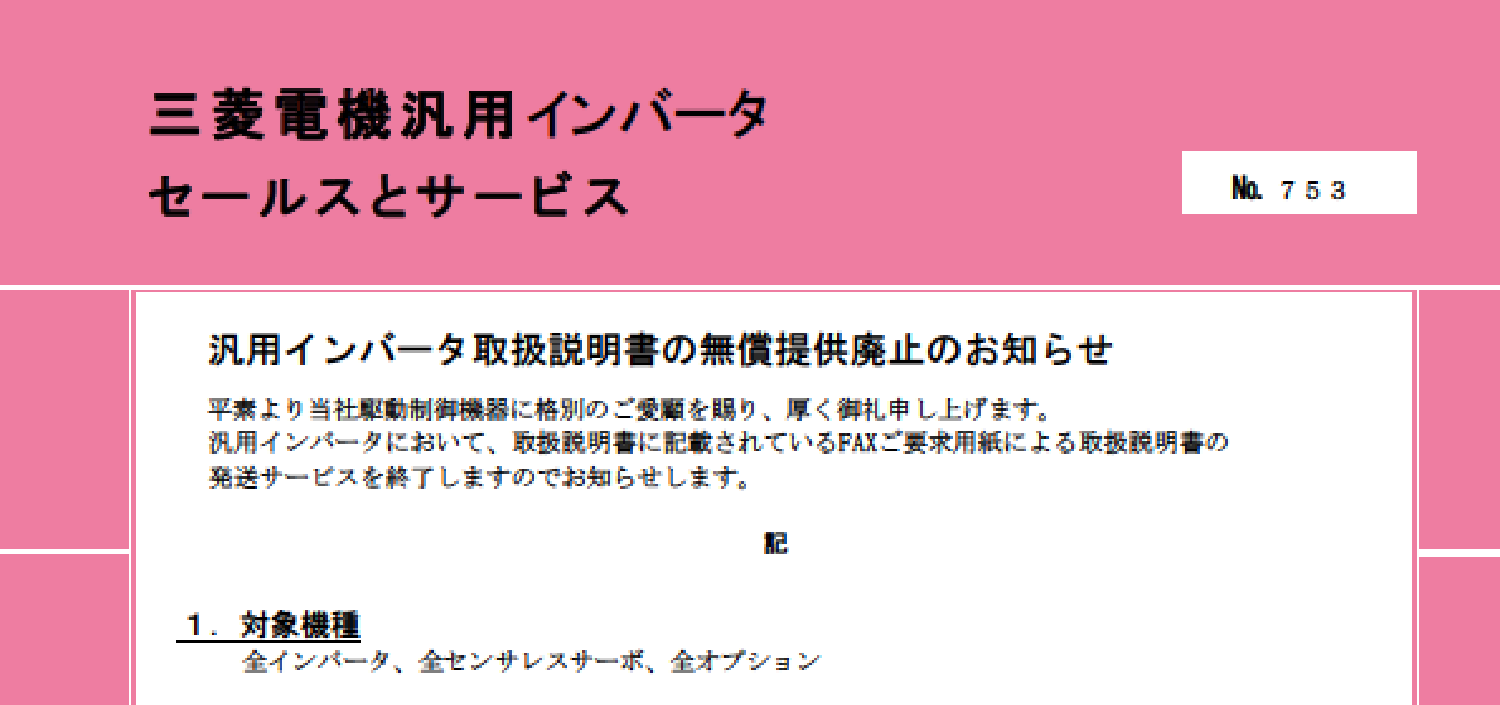 三菱電機汎用インバータ
セールスとサービス

No. 753

汎用インバータ取扱説明書の無償提供廃止のお知らせ

平素より当社駆動制御機器に格別のご愛顧を賜り、厚く御礼申し上げます。
汎用インバータにおいて、取扱説明書に記載されているFAXご要求用紙による取扱説明書の発送サービスを終了しますのでお知らせします。

記

1. 対象機種
全インバータ、全センサレスサーボ、全オプション